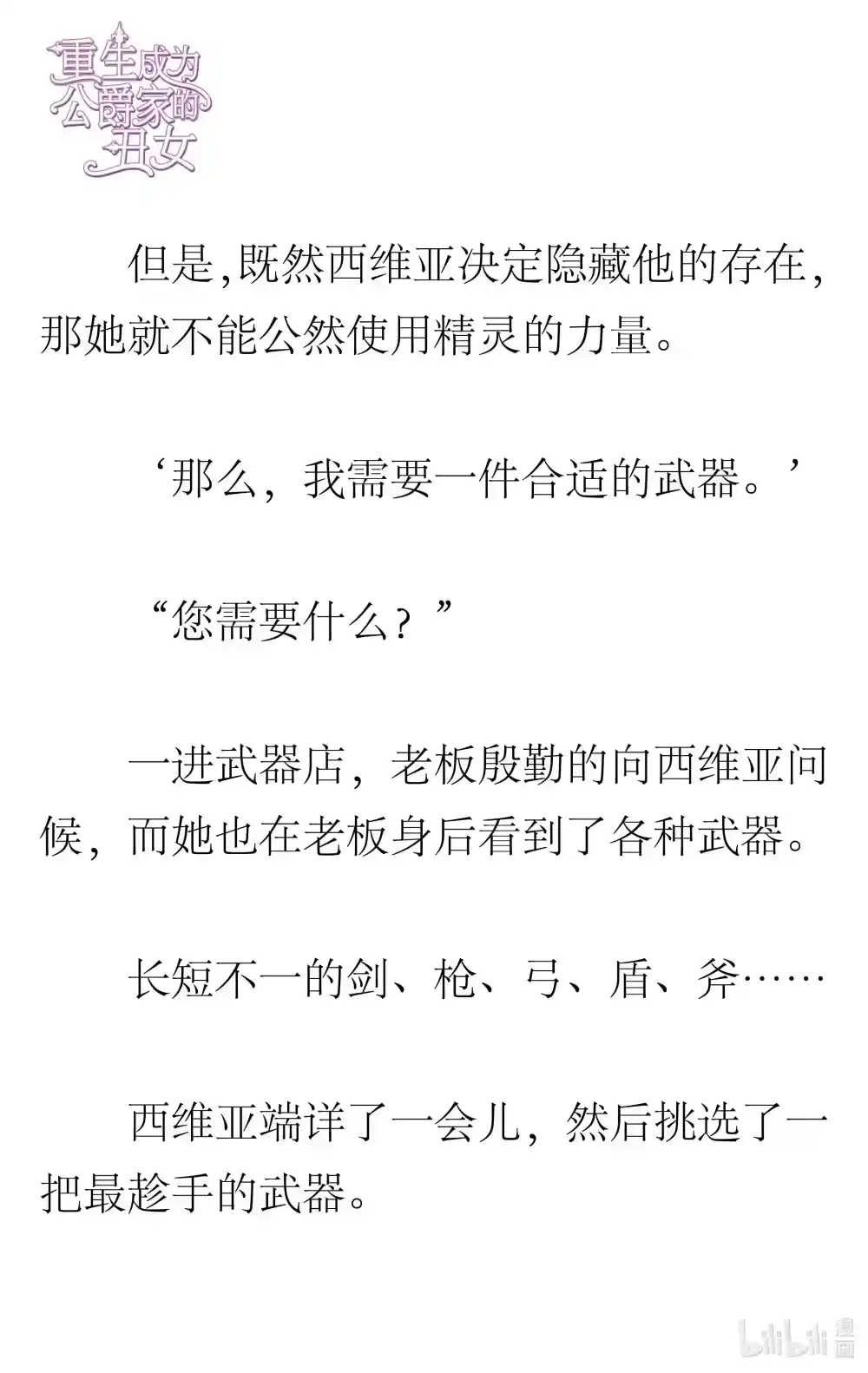 重生成为公爵家的丑女

但是,既然西维亚决定隐藏他的存在,那她就不能公然使用精灵的力量。

‘那么，我需要一件合适的武器。’

“您需要什么？”

一进武器店，老板殷勤的向西维亚问候，而她也在老板身后看到了各种武器。

长短不一的剑、枪、弓、盾、斧……

西维亚端详了一会儿，然后挑选了一把最趁手的武器。

bilibili 漫画